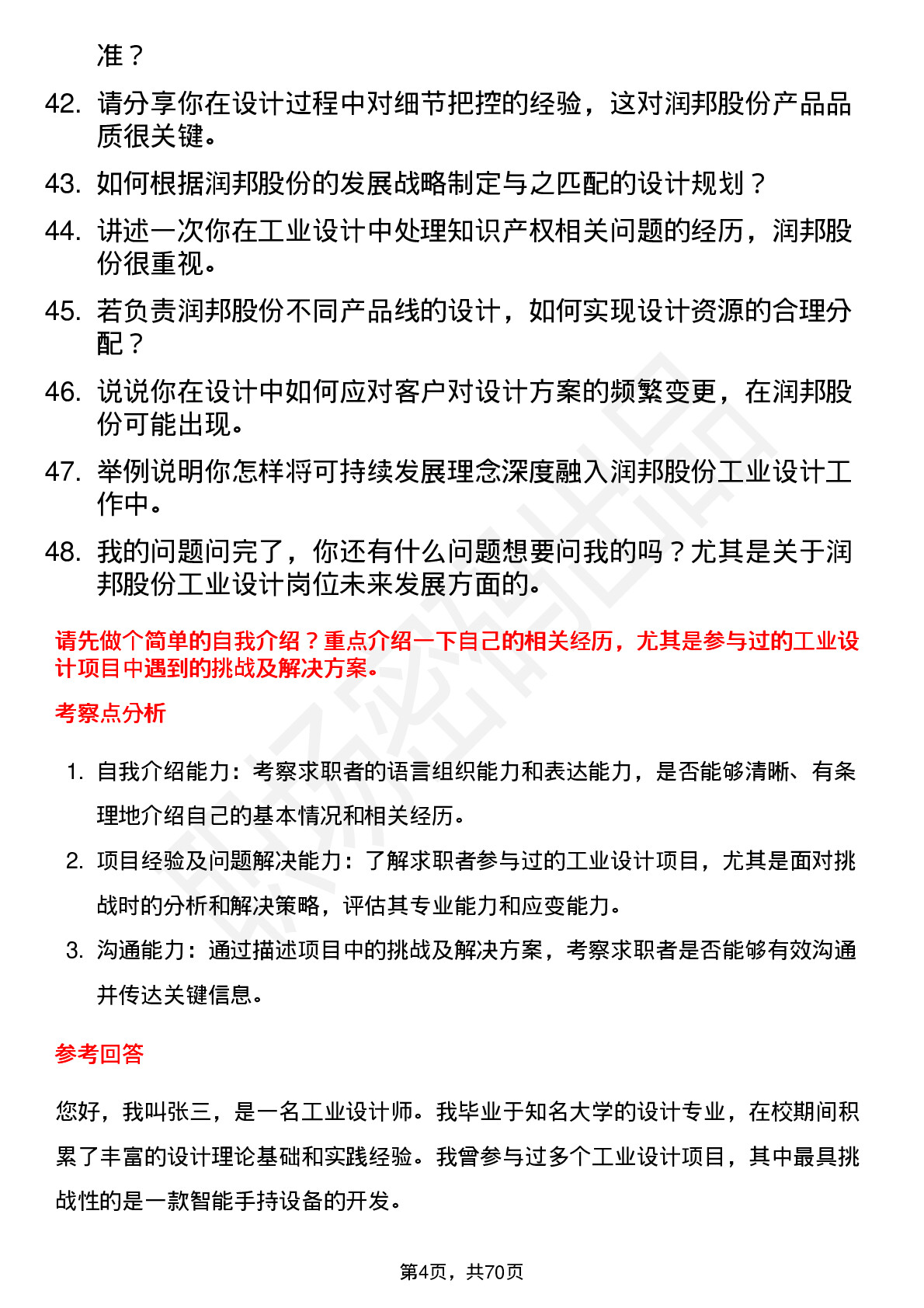 准？

42. 请分享你在设计过程中对细节把控的经验，这对润邦股份产品品质很关键。

43. 如何根据润邦股份的发展战略制定与之匹配的设计规划？

44. 讲述一次你在工业设计中处理知识产权相关问题的经历，润邦股份很重视。

45. 若负责润邦股份不同产品线的设计，如何实现设计资源的合理分配？

46. 说说你在设计中如何应对客户对设计方案的频繁变更，在润邦股份可能出现。

47. 举例说明你怎样将可持续发展理念深度融入润邦股份工业设计工作中。

48. 我的问题问完了，你还有什么问题想要问我的吗？尤其是关于润邦股份工业设计岗位未来发展方面的。

请先做个简单的自我介绍？重点介绍一下自己的相关经历，尤其是参与过的工业设计项目中遇到的挑战及解决方案。

考察点分析

1. 自我介绍能力：考察求职者的语言组织能力和表达能力，是否能够清晰、有条理地介绍自己的基本情况和相关经历。

2. 项目经验及问题解决能力：了解求职者参与过的工业设计项目，尤其是面对挑战时的分析和解决策略，评估其专业能力和应变能力。

3. 沟通能力：通过描述项目中的挑战及解决方案，考察求职者是否能够有效沟通并传达关键信息。

参考回答

您好，我叫张三，是一名工业设计师。我毕业于知名大学的设计专业，在校期间积累了丰富的设计理论基础和实践经验。我曾参与过多个工业设计项目，其中最具挑战性的是一款智能手持设备的开发。

第4页，共70页